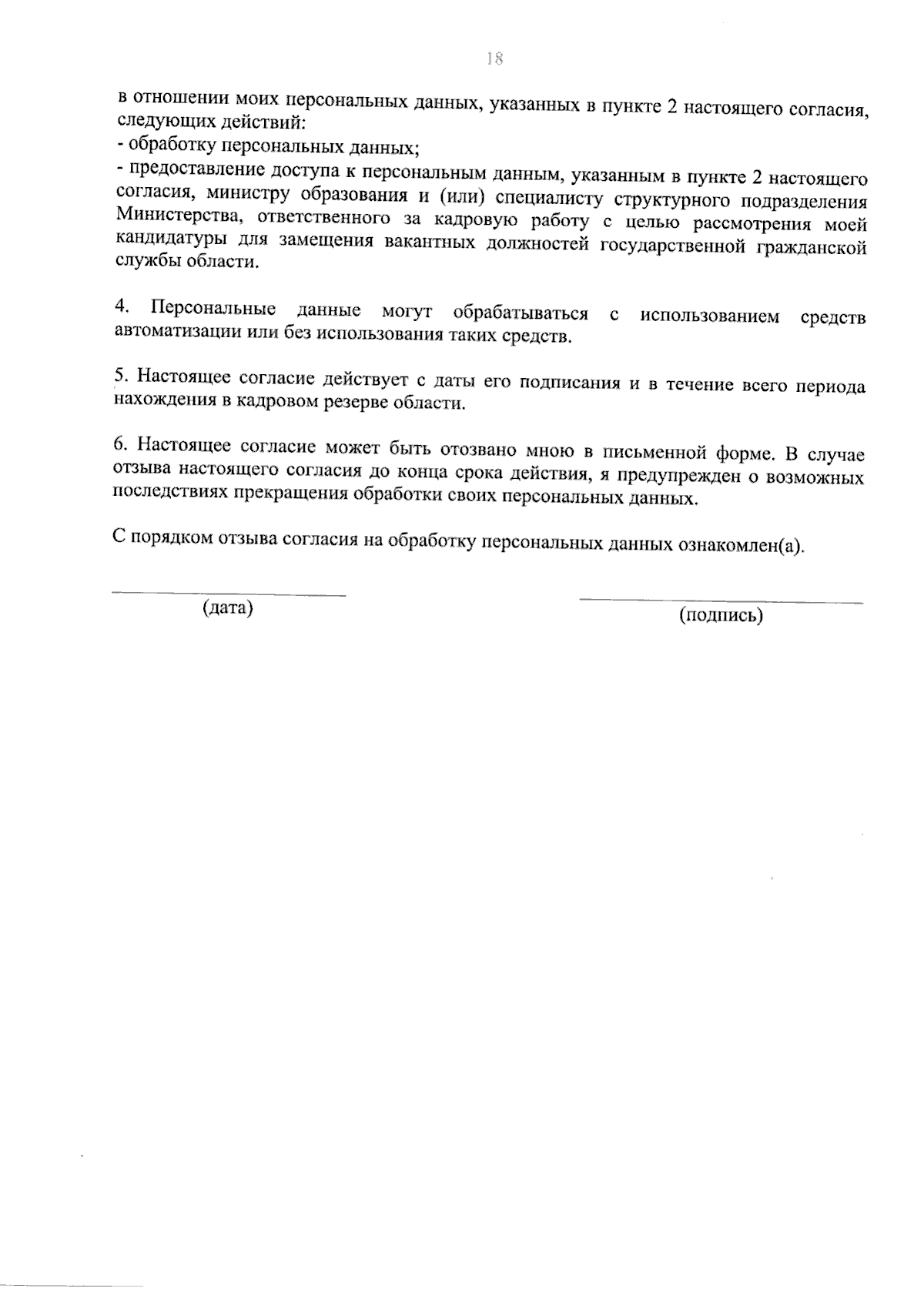 18

в отношении моих персональных данных, указанных в пункте 2 настоящего согласия, следующих действий:
- обработку персональных данных;
- предоставление доступа к персональным данным, указанным в пункте 2 настоящего согласия, министру образования и (или) специалисту структурного подразделения Министерства, ответственного за кадровую работу с целью рассмотрения моей кандидатуры для замещения вакантных должностей государственной гражданской службы области.

4. Персональные данные могут обрабатываться с использованием средств автоматизации или без использования таких средств.

5. Настоящее согласие действует с даты его подписания и в течение всего периода нахождения в кадровом резерве области.

6. Настоящее согласие может быть отозвано мною в письменной форме. В случае отзыва настоящего согласия до конца срока действия, я предупрежден о возможных последствиях прекращения обработки своих персональных данных.

С порядком отзыва согласия на обработку персональных данных ознакомлен(а).

(дата)

(подпись)